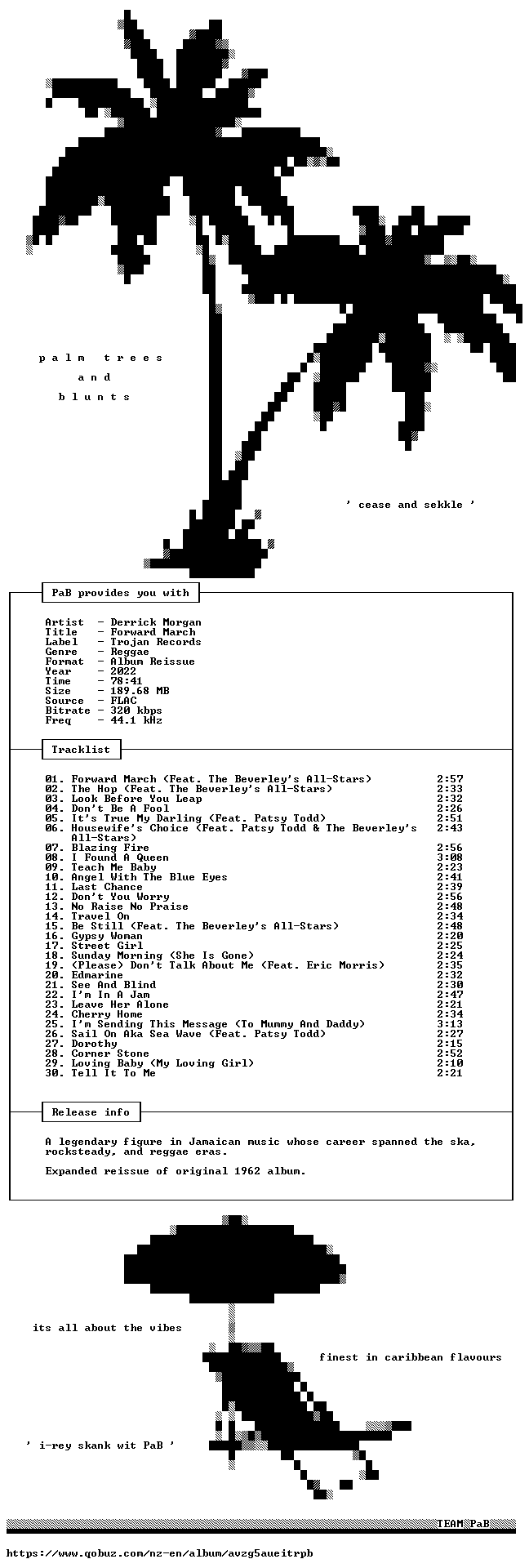 p a l m   t r e e s
a n d
b l u n t s

' cease and sekkle '

PaB provides you with

Artist  - Derrick Morgan
Title   - Forward March
Label   - Trojan Records
Genre   - Reggae
Format  - Album Reissue
Year    - 2022
Time    - 78:41
Size    - 189.68 MB
Source  - FLAC
Bitrate - 320 kbps
Freq    - 44.1 kHz

Tracklist

01. Forward March (Feat. The Beverley's All-Stars) 2:57
02. The Hop (Feat. The Beverley's All-Stars) 2:33
03. Look Before You Leap 2:32
04. Don't Be A Fool 2:26
05. It's True My Darling (Feat. Patsy Todd) 2:51
06. Housewife's Choice (Feat. Patsy Todd & The Beverley's All-Stars) 2:43
07. Blazing Fire 2:56
08. I Found A Queen 3:08
09. Teach Me Baby 2:23
10. Angel With The Blue Eyes 2:41
11. Last Chance 2:39
12. Don't You Worry 2:56
13. No Raise No Praise 2:48
14. Travel On 2:34
15. Be Still (Feat. The Beverley's All-Stars) 2:48
16. Gypsy Woman 2:20
17. Street Girl 2:25
18. Sunday Morning (She Is Gone) 2:24
19. (Please) Don't Talk About Me (Feat. Eric Morris) 2:35
20. Edmarine 2:32
21. See And Blind 2:30
22. I'm In A Jam 2:47
23. Leave Her Alone 2:21
24. Cherry Home 2:34
25. I'm Sending This Message (To Mummy And Daddy) 3:13
26. Sail On Aka Sea Wave (Feat. Patsy Todd) 2:27
27. Dorothy 2:15
28. Corner Stone 2:52
29. Loving Baby (My Loving Girl) 2:10
30. Tell It To Me 2:21

Release info

A legendary figure in Jamaican music whose career spanned the ska, rocksteady, and reggae eras.

Expanded reissue of original 1962 album.

its all about the vibes

finest in caribbean flavours

' i-rey skank wit PaB '

TEAM PaB

https://www.qobuz.com/nz-en/album/avzg5aueitrpb